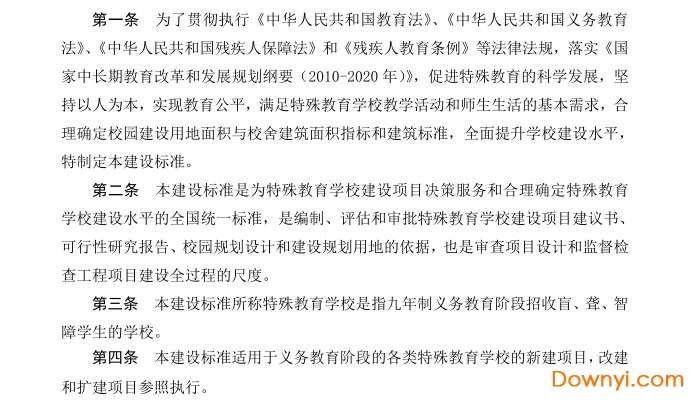 第一条　为了贯彻执行《中华人民共和国教育法》、《中华人民共和国义务教育法》、《中华人民共和国残疾人保障法》和《残疾人教育条例》等法律法规，落实《国家中长期教育改革和发展规划纲要（2010-2020年）》，促进特殊教育的科学发展，坚持以人为本，实现教育公平，满足特殊教育学校教学活动和师生生活的基本需求，合理确定校园建设用地面积与校舍建筑面积指标和建筑标准，全面提升学校建设水平，特制定本建设标准。

第二条　本建设标准是为特殊教育学校建设项目决策服务和合理确定特殊教育学校建设水平的全国统一标准，是编制、评估和审批特殊教育学校建设项目建议书、可行性研究报告、校园规划设计和建设规划用地的依据，也是审查项目设计和监督检查工程项目建设全过程的尺度。

第三条　本建设标准所称特殊教育学校是指九年制义务教育阶段招收盲、聋、智障学生的学校。

第四条　本建设标准适用于义务教育阶段的各类特殊教育学校的新建项目，改建和扩建项目参照执行。

Downyi.com